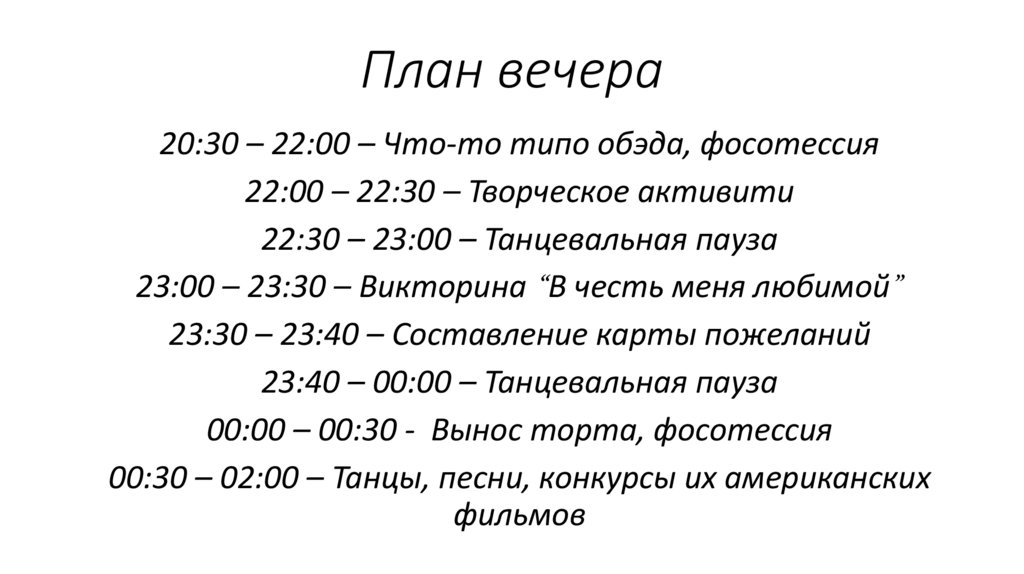 План вечера

20:30 – 22:00 – Что-то типо обэда, фосотессия

22:00 – 22:30 – Творческое активити

22:30 – 23:00 – Танцевальная пауза

23:00 – 23:30 – Викторина "В честь меня любимой"

23:30 – 23:40 – Составление карты пожеланий

23:40 – 00:00 – Танцевальная пауза

00:00 – 00:30 - Вынос торта, фосотессия

00:30 – 02:00 – Танцы, песни, конкурсы их американских фильмов